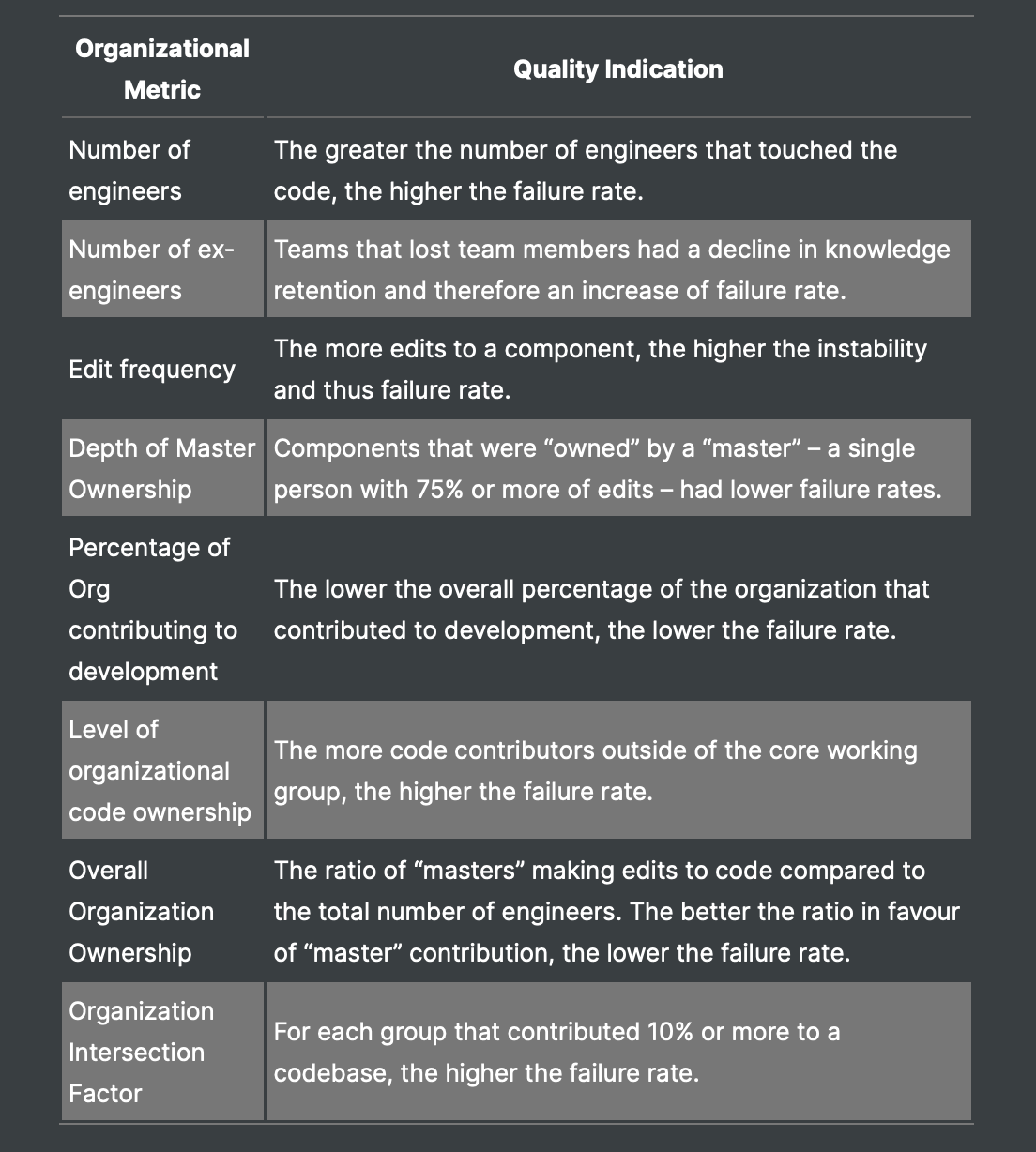 | Organizational Metric | Quality Indication |
|---|---|
| Number of engineers | The greater the number of engineers that touched the code, the higher the failure rate. |
| Number of ex-engineers | Teams that lost team members had a decline in knowledge retention and therefore an increase of failure rate. |
| Edit frequency | The more edits to a component, the higher the instability and thus failure rate. |
| Depth of Master Ownership | Components that were “owned” by a “master” – a single person with 75% or more of edits – had lower failure rates. |
| Percentage of Org contributing to development | The lower the overall percentage of the organization that contributed to development, the lower the failure rate. |
| Level of organizational code ownership | The more code contributors outside of the core working group, the higher the failure rate. |
| Overall Organization Ownership | The ratio of “masters” making edits to code compared to the total number of engineers. The better the ratio in favour of “master” contribution, the lower the failure rate. |
| Organization Intersection Factor | For each group that contributed 10% or more to a codebase, the higher the failure rate. |